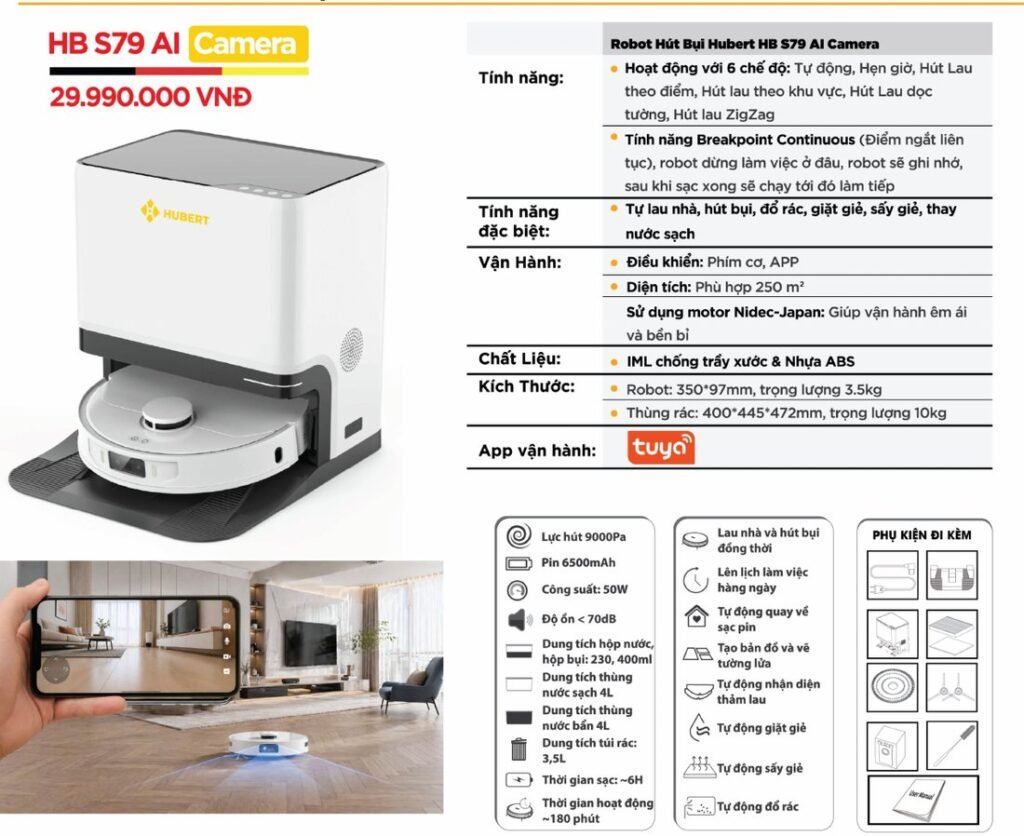 HB S79 AI Camera
29.990.000 VNĐ

HUBERT

| | Robot Hút Bụi Hubert HB S79 AI Camera |
|---|---|
| Tính năng: | • Hoạt động với 6 chế độ: Tự động, Hẹn giờ, Hút Lau theo điểm, Hút lau theo khu vực, Hút Lau dọc tường, Hút lau ZigZag |
| | • Tính năng Breakpoint Continuous (Điểm ngắt liên tục), robot dừng làm việc ở đâu, robot sẽ ghi nhớ, sau khi sạc xong sẽ chạy tới đó làm tiếp |
| Tính năng đặc biệt: | • Tự lau nhà, hút bụi, đổ rác, giặt giẻ, sấy giẻ, thay nước sạch |
| Vận Hành: | • Điều khiển: Phím cơ, APP |
| | • Diện tích: Phù hợp 250 m² |
| | Sử dụng motor Nidec-Japan: Giúp vận hành êm ái và bền bỉ |
| Chất Liệu: | • IML chống trầy xước & Nhựa ABS |
| Kích Thước: | • Robot: 350*97mm, trọng lượng 3.5kg |
| | • Thùng rác: 400*445*472mm, trọng lượng 10kg |
| App vận hành: | tuya |

Lực hút 9000Pa
Pin 6500mAh
Công suất: 50W
Độ ồn < 70dB
Dung tích hộp nước, hộp bụi: 230, 400ml
Dung tích thùng nước sạch 4L
Dung tích thùng nước bẩn 4L
Dung tích túi rác: 3,5L
Thời gian sạc: ~6H
Thời gian hoạt động ~180 phút

Lau nhà và hút bụi đồng thời
Lên lịch làm việc hàng ngày
Tự động quay về sạc pin
Tạo bản đồ và vẽ tường lửa
Tự động nhận diện thảm lau
Tự động giặt giẻ
Tự động sấy giẻ
Tự động đổ rác

PHỤ KIỆN ĐI KÈM
User Manual